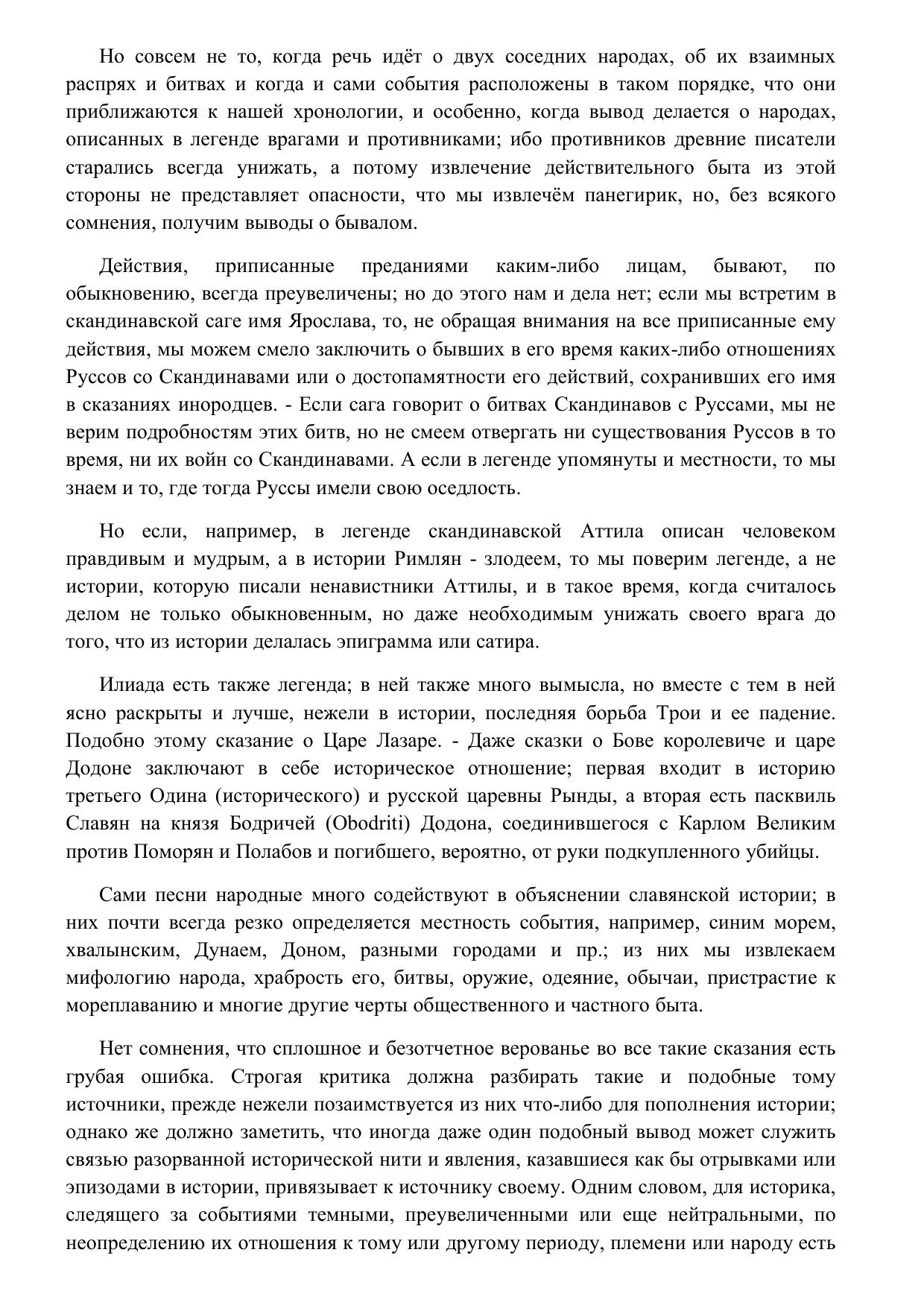 Но совсем не то, когда речь идёт о двух соседних народах, об их взаимных распрях и битвах и когда и сами события расположены в таком порядке, что они приближаются к нашей хронологии, и особенно, когда вывод делается о народах, описанных в легенде врагами и противниками; ибо противников древние писатели старались всегда унижать, а потому извлечение действительного быта из этой стороны не представляет опасности, что мы извлечём панегирик, но, без всякого сомнения, получим выводы о бывалом.

Действия, приписанные преданиями каким-либо лицам, бывают, по обыкновению, всегда преувеличены; но до этого нам и дела нет; если мы встретим в скандинавской саге имя Ярослава, то, не обращая внимания на все приписанные ему действия, мы можем смело заключить о бывших в его время каких-либо отношениях Руссов со Скандинавами или о достопамятности его действий, сохранивших его имя в сказаниях инородцев. - Если сага говорит о битвах Скандинавов с Руссами, мы не верим подробностям этих битв, но не смеем отвергать ни существования Руссов в то время, ни их войн со Скандинавами. А если в легенде упомянуты и местности, то мы знаем и то, где тогда Руссы имели свою оседлость.

Но если, например, в легенде скандинавской Аттила описан человеком правдивым и мудрым, а в истории Римлян - злодеем, то мы поверим легенде, а не истории, которую писали ненавистники Аттилы, и в такое время, когда считалось делом не только обыкновенным, но даже необходимым унижать своего врага до того, что из истории делалась эпиграмма или сатира.

Илиада есть также легенда; в ней также много вымысла, но вместе с тем в ней ясно раскрыты и лучше, нежели в истории, последняя борьба Трои и ее падение. Подобно этому сказание о Царе Лазаре. - Даже сказки о Бове королевиче и царе Додоне заключают в себе историческое отношение; первая входит в историю третьего Одина (исторического) и русской царевны Рынды, а вторая есть пасквиль Славян на князя Бодричей (Obodriti) Додона, соединившегося с Карлом Великим против Поморян и Полабов и погибшего, вероятно, от руки подкупленного убийцы.

Сами песни народные много содействуют в объяснении славянской истории; в них почти всегда резко определяется местность события, например, синим морем, хвалынским, Дунаем, Доном, разными городами и пр.; из них мы извлекаем мифологию народа, храбрость его, битвы, оружие, одеяние, обычаи, пристрастие к мореплаванию и многие другие черты общественного и частного быта.

Нет сомнения, что сплошное и безотчетное верованье во все такие сказания есть грубая ошибка. Строгая критика должна разбирать такие и подобные тому источники, прежде нежели позаимствуется из них что-либо для пополнения истории; однако же должно заметить, что иногда даже один подобный вывод может служить связью разорванной исторической нити и явления, казавшиеся как бы отрывками или эпизодами в истории, привязывает к источнику своему. Одним словом, для историка, следящего за событиями темными, преувеличенными или еще нейтральными, по неопределению их отношения к тому или другому периоду, племени или народу есть